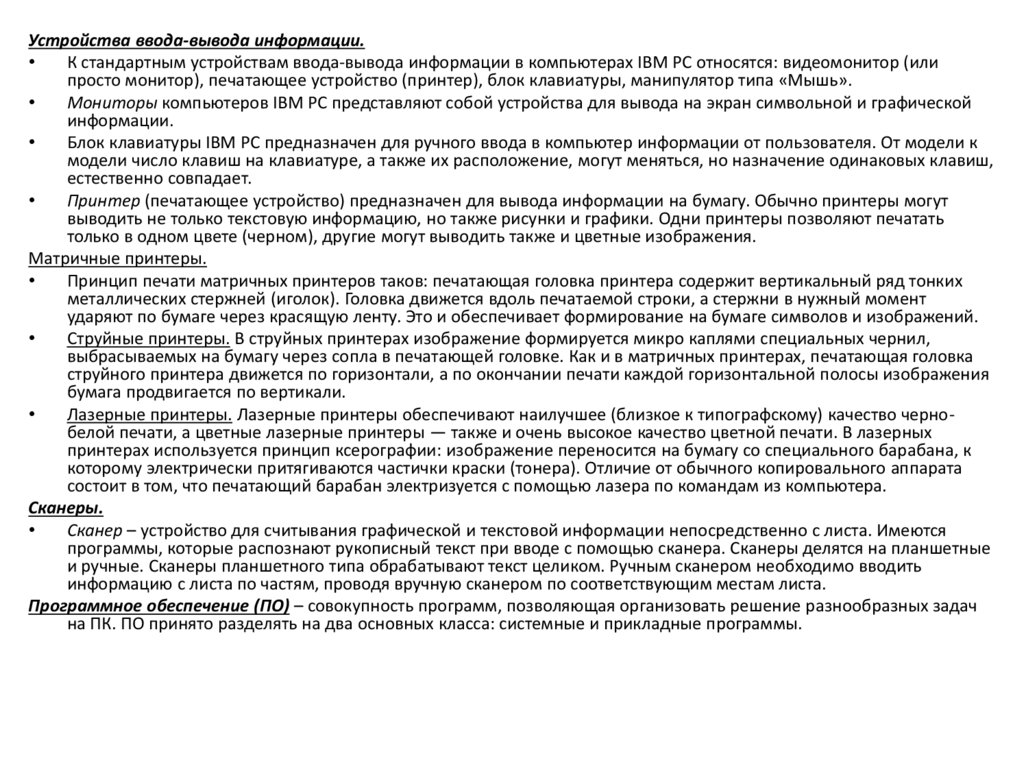 Устройства ввода-вывода информации.

• К стандартным устройствам ввода-вывода информации в компьютерах IBM PC относятся: видеомонитор (или просто монитор), печатающее устройство (принтер), блок клавиатуры, манипулятор типа «Мышь».

• Мониторы компьютеров IBM PC представляют собой устройства для вывода на экран символьной и графической информации.

• Блок клавиатуры IBM PC предназначен для ручного ввода в компьютер информации от пользователя. От модели к модели число клавиш на клавиатуре, а также их расположение, могут меняться, но назначение одинаковых клавиш, естественно совпадает.

• Принтер (печатающее устройство) предназначен для вывода информации на бумагу. Обычно принтеры могут выводить не только текстовую информацию, но также рисунки и графики. Одни принтеры позволяют печатать только в одном цвете (черном), другие могут выводить также и цветные изображения.

Матричные принтеры.

• Принцип печати матричных принтеров таков: печатающая головка принтера содержит вертикальный ряд тонких металлических стержней (иголок). Головка движется вдоль печатаемой строки, а стержни в нужный момент ударяют по бумаге через красящую ленту. Это и обеспечивает формирование на бумаге символов и изображений.

• Струйные принтеры. В струйных принтерах изображение формируется микро каплями специальных чернил, выбрасываемых на бумагу через сопла в печатающей головке. Как и в матричных принтерах, печатающая головка струйного принтера движется по горизонтали, а по окончании печати каждой горизонтальной полосы изображения бумага продвигается по вертикали.

• Лазерные принтеры. Лазерные принтеры обеспечивают наилучшее (близкое к типографскому) качество черно-белой печати, а цветные лазерные принтеры — также и очень высокое качество цветной печати. В лазерных принтерах используется принцип ксерографии: изображение переносится на бумагу со специального барабана, к которому электрически притягиваются частички краски (тонера). Отличие от обычного копировального аппарата состоит в том, что печатающий барабан электризуется с помощью лазера по командам из компьютера.

Сканеры.

• Сканер – устройство для считывания графической и текстовой информации непосредственно с листа. Имеются программы, которые распознают рукописный текст при вводе с помощью сканера. Сканеры делятся на планшетные и ручные. Сканеры планшетного типа обрабатывают текст целиком. Ручным сканером необходимо вводить информацию с листа по частям, проводя вручную сканером по соответствующим местам листа.

Программное обеспечение (ПО) – совокупность программ, позволяющая организовать решение разнообразных задач на ПК. ПО принято разделять на два основных класса: системные и прикладные программы.